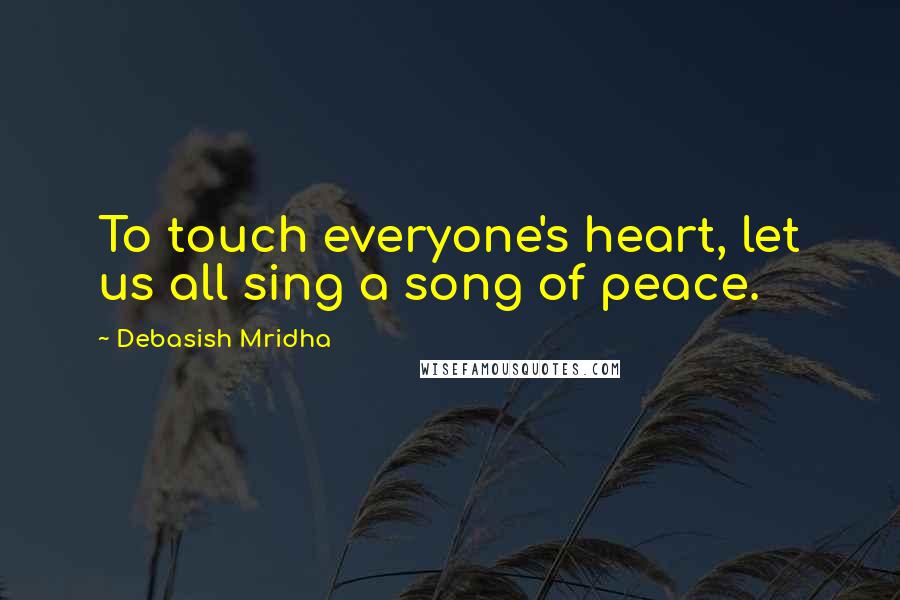 To touch everyone's heart, let us all sing a song of peace.

~ Debasish Mridha

WISEFAMOUSQUOTES.COM